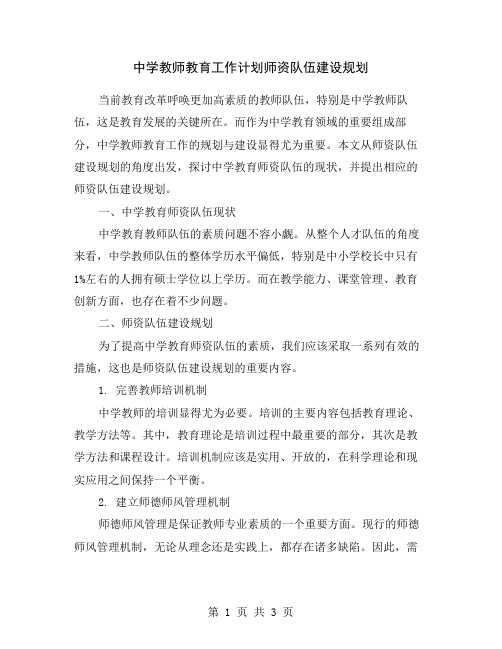 中学教师教育工作计划师资队伍建设规划

当前教育改革呼唤更加高素质的教师队伍，特别是中学教师队伍，这是教育发展的关键所在。而作为中学教育领域的重要组成部分，中学教师教育工作的规划与建设显得尤为重要。本文从师资队伍建设规划的角度出发，探讨中学教育师资队伍的现状，并提出相应的师资队伍建设规划。

一、中学教育师资队伍现状

中学教育教师队伍的素质问题不容小觑。从整个人才队伍的角度来看，中学教师队伍的整体学历水平偏低，特别是中小学校长中只有1%左右的人拥有硕士学位以上学历。而在教学能力、课堂管理、教育创新方面，也存在着不少问题。

二、师资队伍建设规划

为了提高中学教育师资队伍的素质，我们应该采取一系列有效的措施，这也是师资队伍建设规划的重要内容。

1. 完善教师培训机制

中学教师的培训显得尤为必要。培训的主要内容包括教育理论、教学方法等。其中，教育理论是培训过程中最重要的部分，其次是教学方法和课程设计。培训机制应该是实用、开放的，在科学理论和现实应用之间保持一个平衡。

2. 建立师德师风管理机制

师德师风管理是保证教师专业素质的一个重要方面。现行的师德师风管理机制，无论从理念还是实践上，都存在诸多缺陷。因此，需

第 1 页 共 3 页